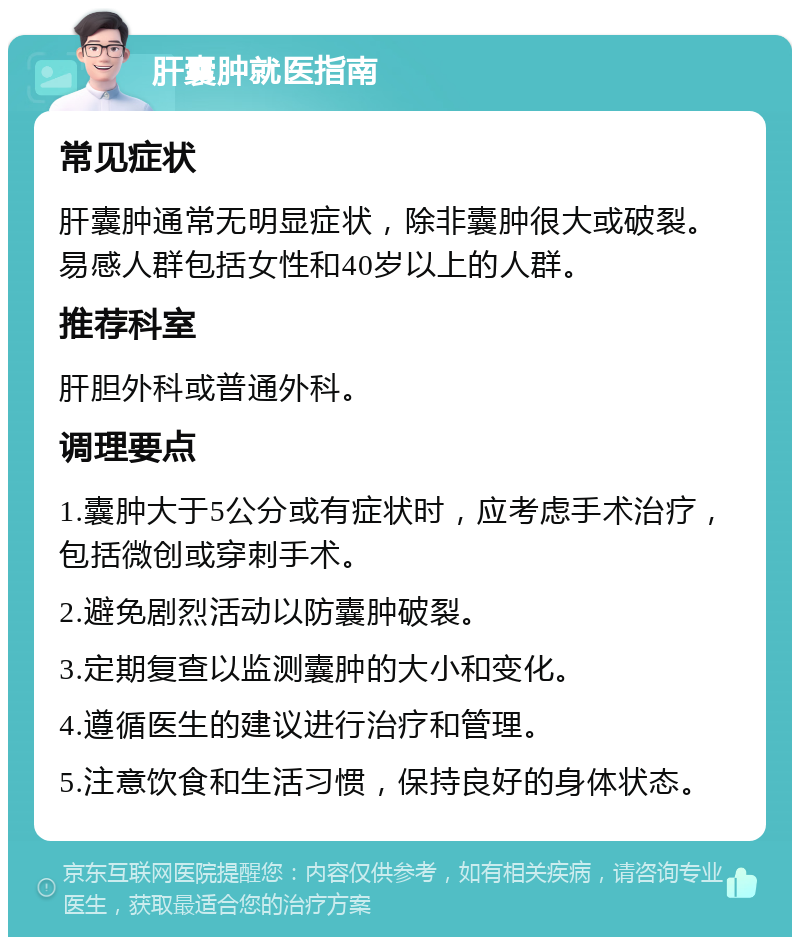 肝囊肿就医指南

常见症状

肝囊肿通常无明显症状，除非囊肿很大或破裂。易感人群包括女性和40岁以上的人群。

推荐科室

肝胆外科或普通外科。

调理要点

1.囊肿大于5公分或有症状时，应考虑手术治疗，包括微创或穿刺手术。

2.避免剧烈活动以防囊肿破裂。

3.定期复查以监测囊肿的大小和变化。

4.遵循医生的建议进行治疗和管理。

5.注意饮食和生活习惯，保持良好的身体状态。

京东互联网医院提醒您：内容仅供参考，如有相关疾病，请咨询专业医生，获取最适合您的治疗方案